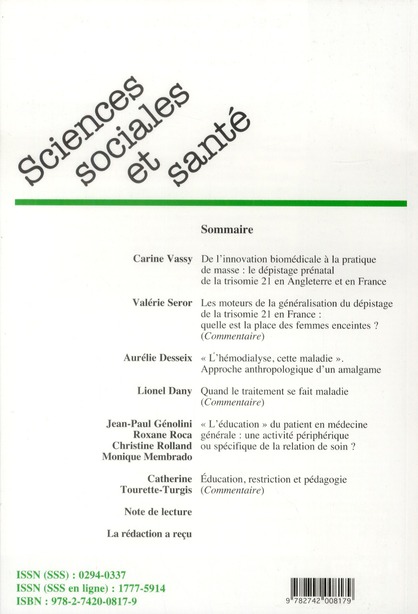 Sciences sociales et santé

Sommaire

Carine Vassy
De l'innovation biomédicale à la pratique de masse : le dépistage prénatal de la trisomie 21 en Angleterre et en France

Valérie Seror
Les moteurs de la généralisation du dépistage de la trisomie 21 en France : quelle est la place des femmes enceintes ? (Commentaire)

Aurélie Desseix
« L'hémodialyse, cette maladie ». Approche anthropologique d'un amalgame

Lionel Dany
Quand le traitement se fait maladie (Commentaire)

Jean-Paul Génolini
Roxane Roca
Christine Rolland
Monique Membrado
« L'éducation » du patient en médecine générale : une activité périphérique ou spécifique de la relation de soin ?

Catherine Tourette-Turgis
Éducation, restriction et pédagogie (Commentaire)

Note de lecture

La rédaction a reçu

ISSN (SSS) : 0294-0337
ISSN (SSS en ligne) : 1777-5914
ISBN : 978-2-7420-0817-9

9 782742 008179